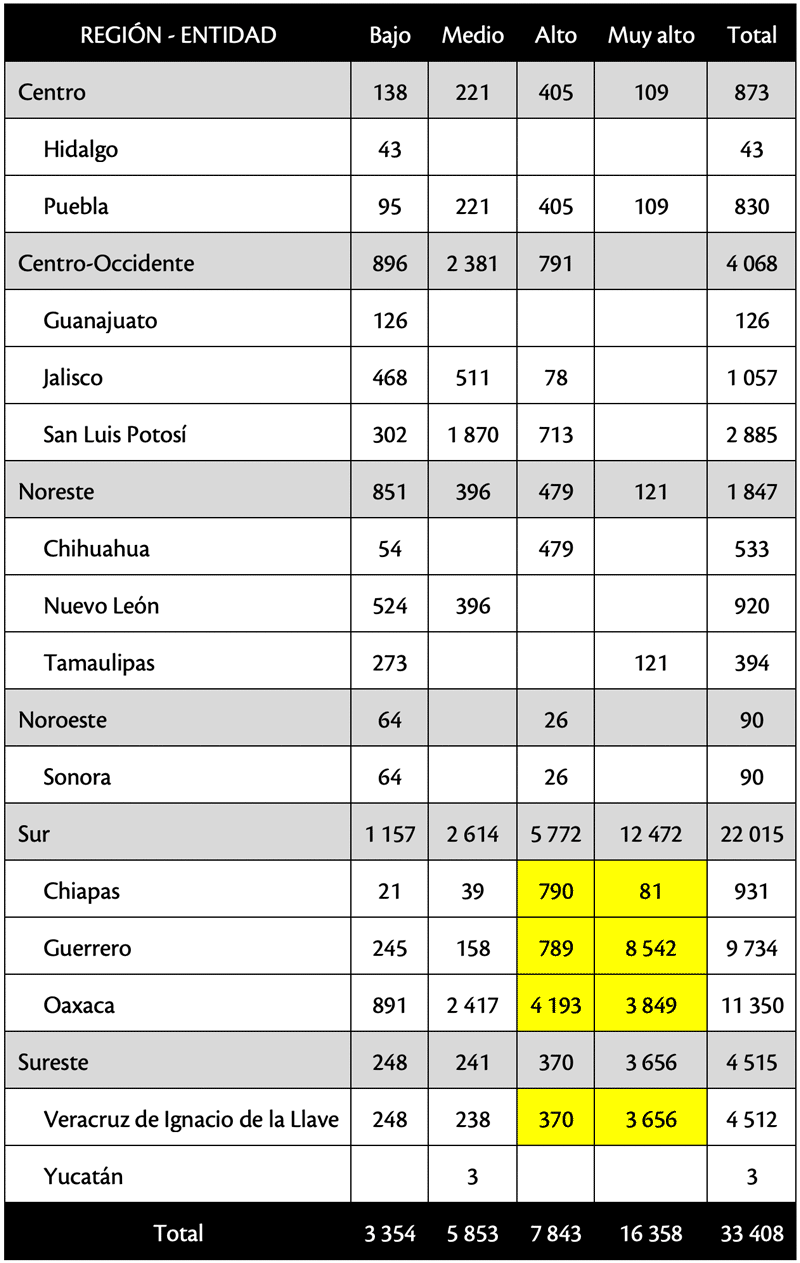 | REGIÓN - ENTIDAD | Bajo | Medio | Alto | Muy alto | Total |
|---|---|---|---|---|---|
| Centro | 138 | 221 | 405 | 109 | 873 |
| Hidalgo | 43 | | | | 43 |
| Puebla | 95 | 221 | 405 | 109 | 830 |
| Centro-Occidente | 896 | 2 381 | 791 | | 4 068 |
| Guanajuato | 126 | | | | 126 |
| Jalisco | 468 | 511 | 78 | | 1 057 |
| San Luis Potosí | 302 | 1 870 | 713 | | 2 885 |
| Noreste | 851 | 396 | 479 | 121 | 1 847 |
| Chihuahua | 54 | | 479 | | 533 |
| Nuevo León | 524 | 396 | | | 920 |
| Tamaulipas | 273 | | | 121 | 394 |
| Noroeste | 64 | | 26 | | 90 |
| Sonora | 64 | | 26 | | 90 |
| Sur | 1 157 | 2 614 | 5 772 | 12 472 | 22 015 |
| Chiapas | 21 | 39 | 790 | 81 | 931 |
| Guerrero | 245 | 158 | 789 | 8 542 | 9 734 |
| Oaxaca | 891 | 2 417 | 4 193 | 3 849 | 11 350 |
| Sureste | 248 | 241 | 370 | 3 656 | 4 515 |
| Veracruz de Ignacio de la Llave | 248 | 238 | 370 | 3 656 | 4 512 |
| Yucatán | | 3 | | | 3 |
| Total | 3 354 | 5 853 | 7 843 | 16 358 | 33 408 |